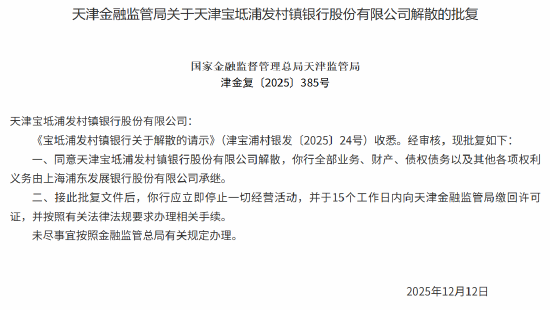 天津金融监管局关于天津宝坻浦发村镇银行股份有限公司解散的批复

国家金融监督管理总局天津监管局
津金复〔2025〕385号

天津宝坻浦发村镇银行股份有限公司：

《宝坻浦发村镇银行关于解散的请示》（津宝浦村银发〔2025〕24号）收悉。经审核，现批复如下：

一、同意天津宝坻浦发村镇银行股份有限公司解散，你行全部业务、财产、债权债务以及其他各项权利义务由上海浦东发展银行股份有限公司承继。

二、接此批复文件后，你行应立即停止一切经营活动，并于15个工作日内向天津金融监管局缴回许可证，并按照有关法律法规要求办理相关手续。

未尽事宜按照金融监管总局有关规定办理。

2025年12月12日